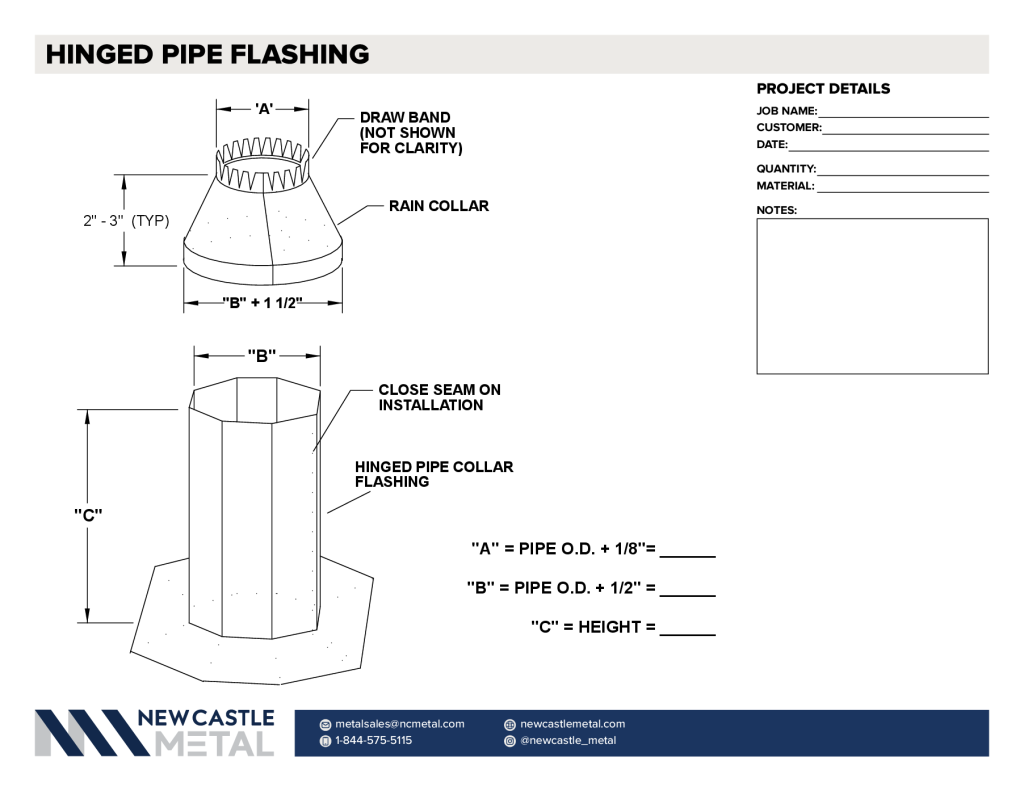 HINGED PIPE FLASHING

'A'

DRAW BAND
(NOT SHOWN
FOR CLARITY)

2" - 3" (TYP)

RAIN COLLAR

"B" + 1 1/2"

"B"

CLOSE SEAM ON
INSTALLATION

HINGED PIPE COLLAR
FLASHING

"C"

"A" = PIPE O.D. + 1/8"= ______

"B" = PIPE O.D. + 1/2" = ______

"C" = HEIGHT = ______

PROJECT DETAILS

JOB NAME:

CUSTOMER:

DATE:

QUANTITY:

MATERIAL:

NOTES:

NEW CASTLE
METAL

metalsales@ncmetal.com
1-844-575-5115
newcastlemetal.com
@newcastle_metal